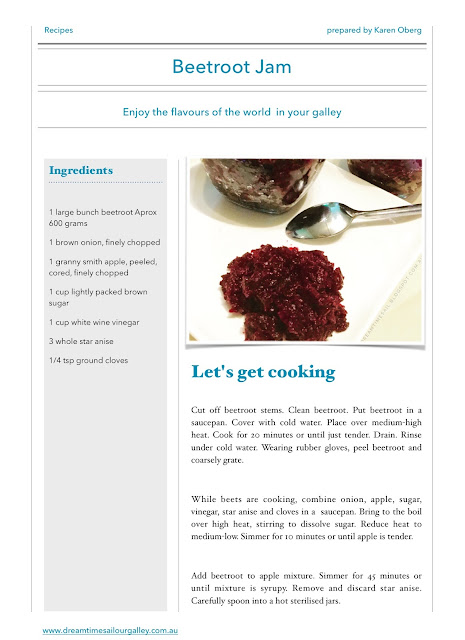 Recipes

prepared by Karen Oberg

Beetroot Jam

Enjoy the flavours of the world in your galley

Ingredients

1 large bunch beetroot Aprox 600 grams

1 brown onion, finely chopped

1 granny smith apple, peeled, cored, finely chopped

1 cup lightly packed brown sugar

1 cup white wine vinegar

3 whole star anise

1/4 tsp ground cloves

DREAMTIMESAIL.BLOGSPOT.COM.AU

Let's get cooking

Cut off beetroot stems. Clean beetroot. Put beetroot in a saucepan. Cover with cold water. Place over medium-high heat. Cook for 20 minutes or until just tender. Drain. Rinse under cold water. Wearing rubber gloves, peel beetroot and coarsely grate.

While beets are cooking, combine onion, apple, sugar, vinegar, star anise and cloves in a saucepan. Bring to the boil over high heat, stirring to dissolve sugar. Reduce heat to medium-low. Simmer for 10 minutes or until apple is tender.

Add beetroot to apple mixture. Simmer for 45 minutes or until mixture is syrupy. Remove and discard star anise. Carefully spoon into a hot sterilised jars.

www.dreamtimesailourgalley.com.au